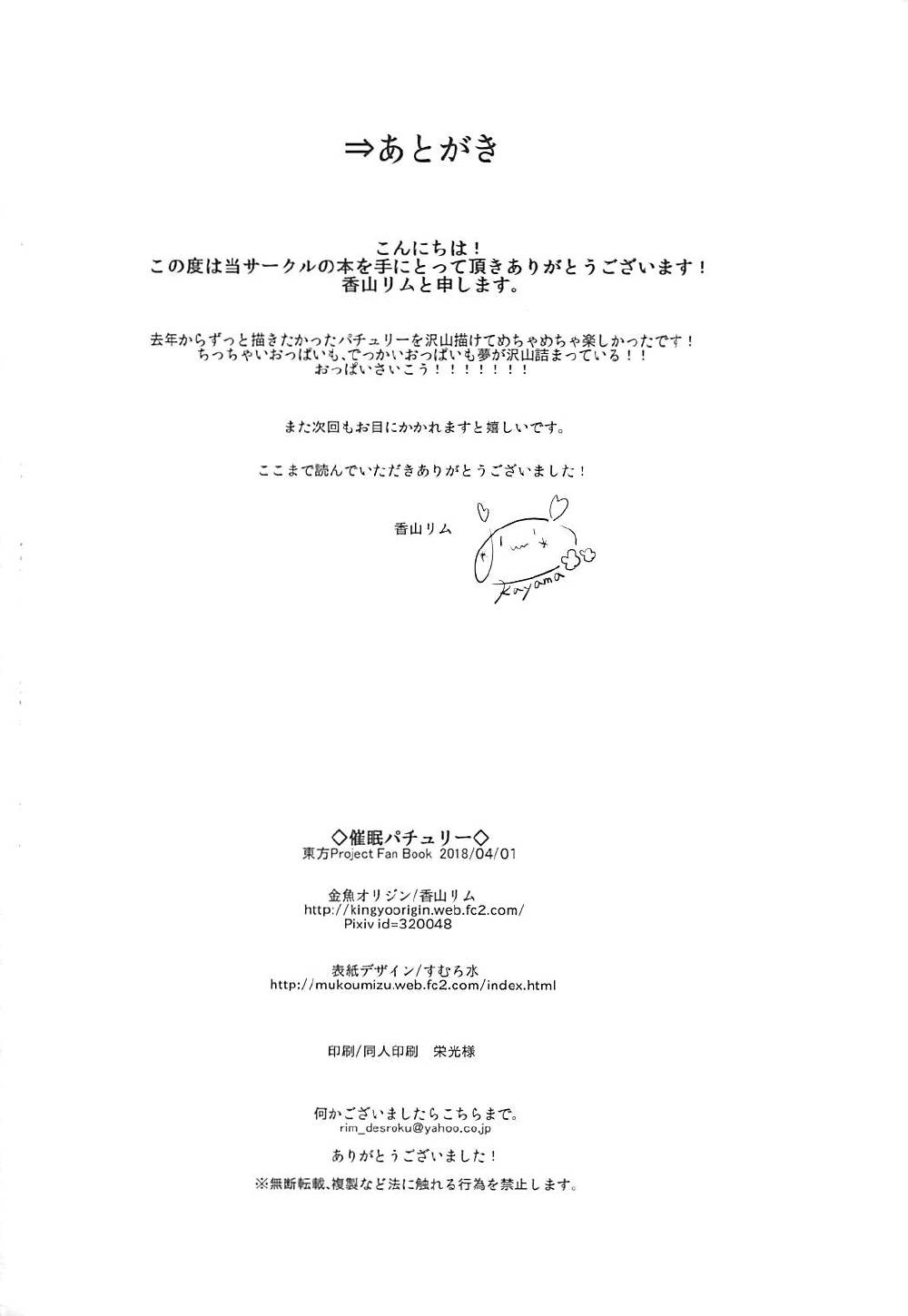 ⇒あとがき

こんにちは！
この度は当サークルの本を手にとって頂きありがとうございます！
香山リムと申します。

去年からずっと描きたかったパチュリーを沢山描けてめちゃめちゃ楽しかったです！
ちっちゃいおっぱいも、でっかいおっぱいも夢が沢山詰まっている！！
おっぱいさいこう！！！！！！！

また次回もお目にかかれますと嬉しいです。

ここまで読んでいただきありがとうございました！

香山リム

Kayama

◇催眠パチュリー◇
東方Project Fan Book 2018/04/01

金魚オリジン/香山リム
http://kingyoorigin.web.fc2.com/
Pixiv id=320048

表紙デザイン/すむろ水
http://mukoumizu.web.fc2.com/index.html

印刷/同人印刷 栄光様

何かございましたらこちらまで。
rim_desroku@yahoo.co.jp

ありがとうございました！
※無断転載､複製など法に触れる行為を禁止します。